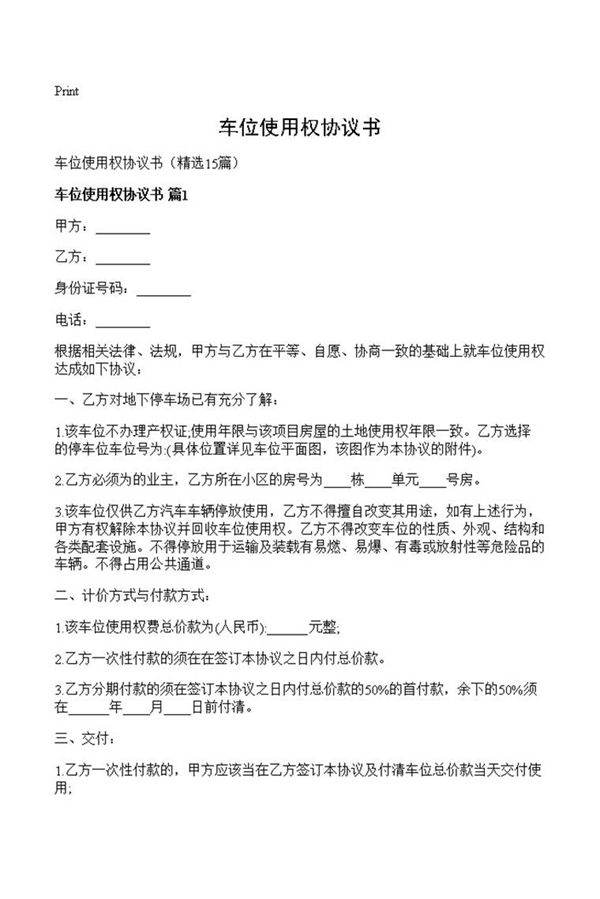 Print

车位使用权协议书

车位使用权协议书（精选15篇）

车位使用权协议书 篇1

甲方：________

乙方：________

身份证号码：________

电话：________

根据相关法律、法规，甲方与乙方在平等、自愿、协商一致的基础上就车位使用权达成如下协议：

一、乙方对地下停车场已有充分了解：

1.该车位不办理产权证;使用年限与该项目房屋的土地使用权年限一致。乙方选择的停车位车位号为:(具体位置详见车位平面图，该图作为本协议的附件)。

2.乙方必须为的业主，乙方所在小区的房号为____栋____单元____号房。

3.该车位仅供乙方汽车车辆停放使用，乙方不得擅自改变其用途，如有上述行为，甲方有权解除本协议并回收车位使用权。乙方不得改变车位的性质、外观、结构和各类配套设施。不得停放用于运输及装载有易燃、易爆、有毒或放射性等危险品的车辆。不得占用公共通道。

二、计价方式与付款方式：

1.该车位使用权费总价款为(人民币):______元整;

2.乙方一次性付款的须在在签订本协议之日内付总价款。

3.乙方分期付款的须在签订本协议之日内付总价款的50%的首付款，余下的50%须在______年____月____日前付清。

三、交付：

1.乙方一次性付款的，甲方应该当在乙方签订本协议及付清车位总价款当天交付使用;